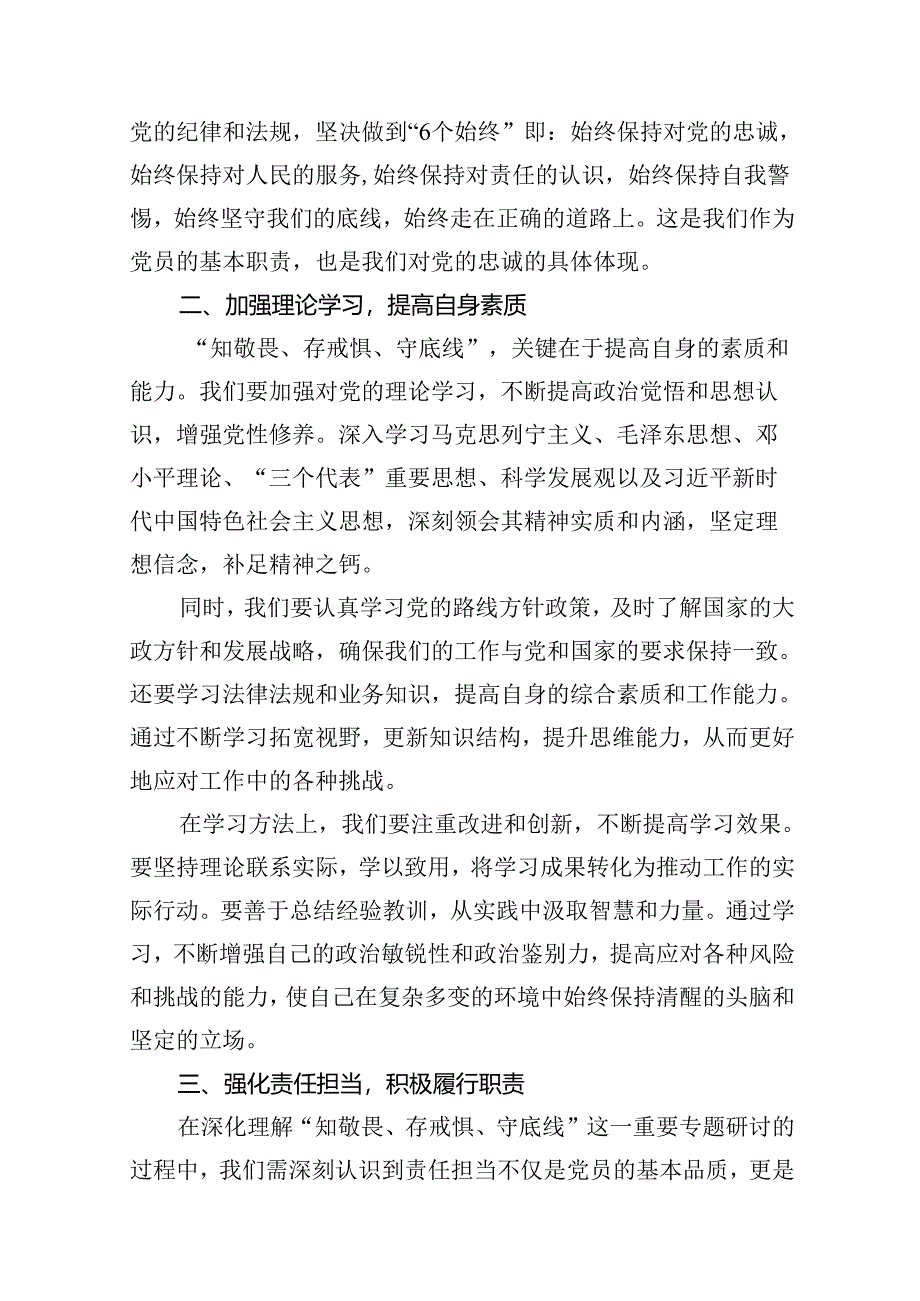 党的纪律和法规，坚决做到“6个始终”即：始终保持对党的忠诚，始终保持对人民的服务，始终保持对责任的认识，始终保持自我警惕，始终坚守我们的底线，始终走在正确的道路上。这是我们作为党员的基本职责，也是我们对党的忠诚的具体体现。

二、加强理论学习，提高自身素质

“知敬畏、存戒惧、守底线”，关键在于提高自身的素质和能力。我们要加强对党的理论学习，不断提高政治觉悟和思想认识，增强党性修养。深入学习马克思列宁主义、毛泽东思想、邓小平理论、“三个代表”重要思想、科学发展观以及习近平新时代中国特色社会主义思想，深刻领会其精神实质和内涵，坚定理想信念，补足精神之钙。

同时，我们要认真学习党的路线方针政策，及时了解国家的大政方针和发展战略，确保我们的工作与党和国家的要求保持一致。还要学习法律法规和业务知识，提高自身的综合素质和工作能力。通过不断学习拓宽视野，更新知识结构，提升思维能力，从而更好地应对工作中的各种挑战。

在学习方法上，我们要注重改进和创新，不断提高学习效果。要坚持理论联系实际，学以致用，将学习成果转化为推动工作的实际行动。要善于总结经验教训，从实践中汲取智慧和力量。通过学习，不断增强自己的政治敏锐性和政治鉴别力，提高应对各种风险和挑战的能力，使自己在复杂多变的环境中始终保持清醒的头脑和坚定的立场。

三、强化责任担当，积极履行职责

在深化理解“知敬畏、存戒惧、守底线”这一重要专题研讨的过程中，我们需深刻认识到责任担当不仅是党员的基本品质，更是